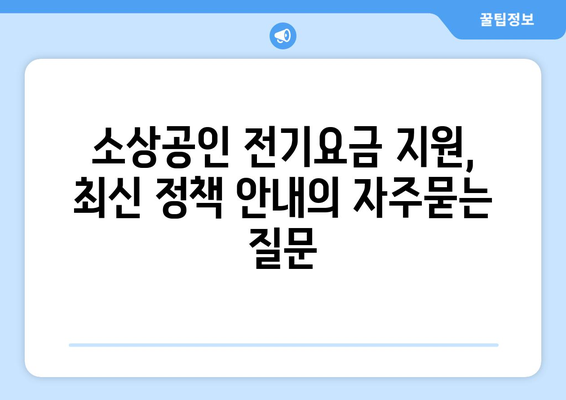 꿀팁정보

소상공인 전기요금 지원, 최신 정책 안내의 자주묻는 질문